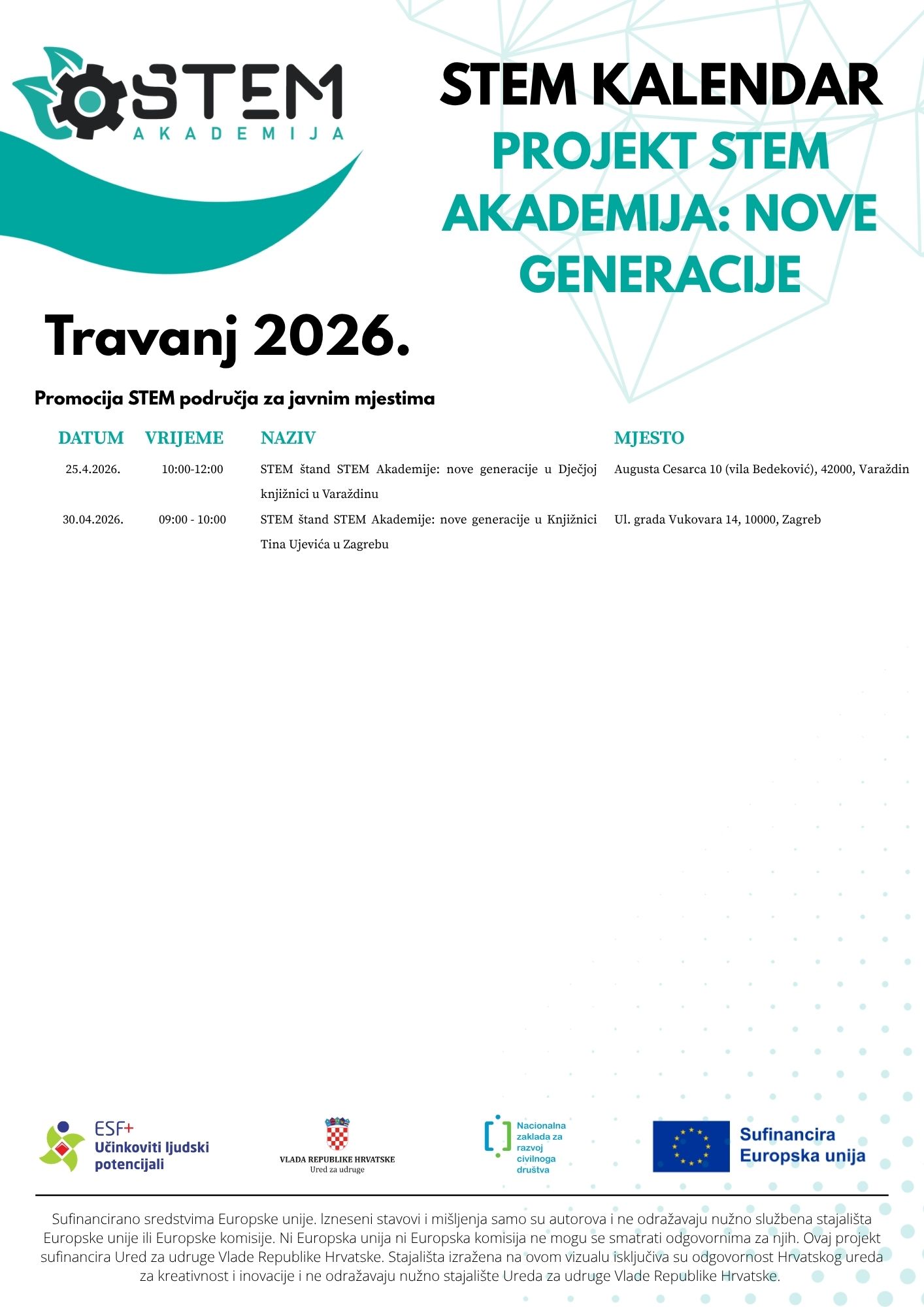 STEM
AKADEMIJA

STEM KALENDAR
PROJEKT STEM AKADEMIJA: NOVE GENERACIJE

Travanj 2026.

Promocija STEM područja za javnim mjestima

| DATUM | VRIJEME | NAZIV | MJESTO |
|---|---|---|---|
| 25.4.2026. | 10:00-12:00 | STEM štand STEM Akademije: nove generacije u Dječjoj knjižnici u Varaždinu | Augusta Cesarca 10 (vila Bedeković), 42000, Varaždin |
| 30.04.2026. | 09:00 - 10:00 | STEM štand STEM Akademije: nove generacije u Knjižnici Tina Ujevića u Zagrebu | Ul. grada Vukovara 14, 10000, Zagreb |

ESF+ Učinkoviti ljudski potencijali

VLADA REPUBLIKE HRVATSKE
Ured za udruge

Nacionalna zaklada za razvoj civilnoga društva

Sufinancira Europska unija

Sufinancirano sredstvima Europske unije. Izneseni stavovi i mišljenja samo su autorova i ne odražavaju nužno službena stajališta Europske unije ili Europske komisije. Ni Europska unija ni Europska komisija ne mogu se smatrati odgovornima za njih. Ovaj projekt sufinancira Ured za udruge Vlade Republike Hrvatske. Stajališta izražena na ovom vizualu isključiva su odgovornost Hrvatskog ureda za kreativnost i inovacije i ne odražavaju nužno stajalište Ureda za udruge Vlade Republike Hrvatske.